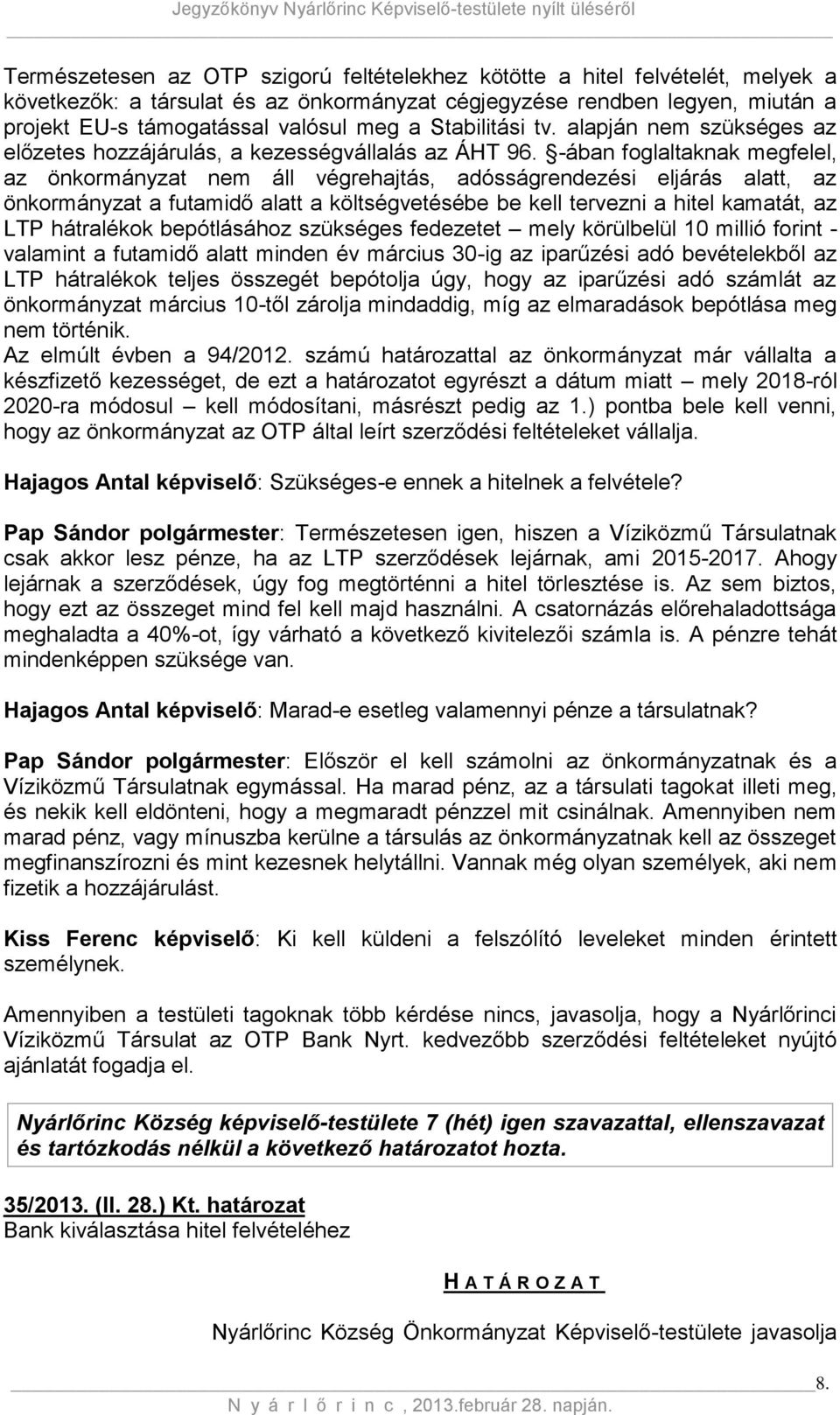 Jegyzőkönyv Nyárlőrinc Képviselő-testülete nyílt üléséről

Természetesen az OTP szigorú feltételekhez kötötte a hitel felvételét, melyek a következők: a társulat és az önkormányzat cégjegyzése rendben legyen, miután a projekt EU-s támogatással valósul meg a Stabilitási tv. alapján nem szükséges az előzetes hozzájárulás, a kezességvállalás az ÁHT 96. §-ában foglaltaknak megfelel, az önkormányzat nem áll végrehajtás, adósságrendezési eljárás alatt, az önkormányzat a futamidő alatt a költségvetésébe be kell tervezni a hitel kamatát, az LTP hátralékok bepótlásához szükséges fedezetet – mely körülbelül 10 millió forint - valamint a futamidő alatt minden év március 30-ig az iparűzési adó bevételekből az LTP hátralékok teljes összegét bepótolja úgy, hogy az iparűzési adó számlát az önkormányzat március 10-től zárolja mindaddig, míg az elmaradások bepótlása meg nem történik.
Az elmúlt évben a 94/2012. számú határozattal az önkormányzat már vállalta a készfizető kezességet, de ezt a határozatot egyrészt a dátum miatt – mely 2018-ról 2020-ra módosul – kell módosítani, másrészt pedig az 1.) pontba bele kell venni, hogy az önkormányzat az OTP által leírt szerződési feltételeket vállalja.

Hajagos Antal képviselő: Szükséges-e ennek a hitelnek a felvétele?

Pap Sándor polgármester: Természetesen igen, hiszen a Víziközmű Társulatnak csak akkor lesz pénze, ha az LTP szerződések lejárnak, ami 2015-2017. Ahogy lejárnak a szerződések, úgy fog megtörténni a hitel törlesztése is. Az sem biztos, hogy ezt az összeget mind fel kell majd használni. A csatornázás előrehaladottsága meghaladta a 40%-ot, így várható a következő kivitelezői számla is. A pénzre tehát mindenképpen szüksége van.

Hajagos Antal képviselő: Marad-e esetleg valamennyi pénze a társulatnak?

Pap Sándor polgármester: Először el kell számolni az önkormányzatnak és a Víziközmű Társulatnak egymással. Ha marad pénz, az a társulati tagokat illeti meg, és nekik kell eldönteni, hogy a megmaradt pénzzel mit csinálnak. Amennyiben nem marad pénz, vagy mínuszba kerülne a társulás az önkormányzatnak kell az összeget megfinanszírozni és mint kezesnek helytállni. Vannak még olyan személyek, aki nem fizetik a hozzájárulást.

Kiss Ferenc képviselő: Ki kell küldeni a felszólító leveleket minden érintett személynek.

Amennyiben a testületi tagoknak több kérdése nincs, javasolja, hogy a Nyárlőrinci Víziközmű Társulat az OTP Bank Nyrt. kedvezőbb szerződési feltételeket nyújtó ajánlatát fogadja el.

Nyárlőrinc Község képviselő-testülete 7 (hét) igen szavazattal, ellenszavazat és tartózkodás nélkül a következő határozatot hozta.

35/2013. (II. 28.) Kt. határozat
Bank kiválasztása hitel felvételéhez

H A T Á R O Z A T

Nyárlőrinc Község Önkormányzat Képviselő-testülete javasolja

8.
N y á r l ő r i n c , 2013.február 28. napján.